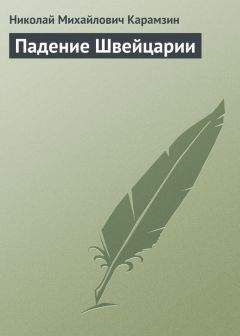 Николай Михайлович Карамзин

Падение Швейцарии